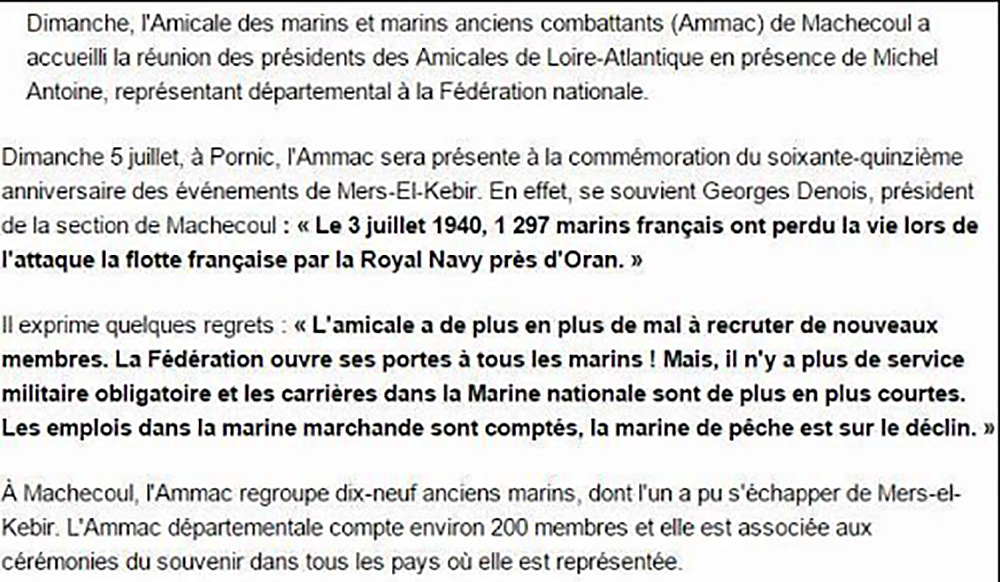 Dimanche, l'Amicale des marins et marins anciens combattants (Ammac) de Machecoul a accueilli la réunion des présidents des Amicales de Loire-Atlantique en présence de Michel Antoine, représentant départemental à la Fédération nationale.

Dimanche 5 juillet, à Pornic, l'Ammac sera présente à la commémoration du soixante-quinzième anniversaire des événements de Mers-El-Kebir. En effet, se souvient Georges Denois, président de la section de Machecoul : « Le 3 juillet 1940, 1 297 marins français ont perdu la vie lors de l'attaque la flotte française par la Royal Navy près d'Oran. »

Il exprime quelques regrets : « L'amicale a de plus en plus de mal à recruter de nouveaux membres. La Fédération ouvre ses portes à tous les marins ! Mais, il n'y a plus de service militaire obligatoire et les carrières dans la Marine nationale sont de plus en plus courtes. Les emplois dans la marine marchande sont comptés, la marine de pêche est sur le déclin. »

À Machecoul, l'Ammac regroupe dix-neuf anciens marins, dont l'un a pu s'échapper de Mers-el-Kebir. L'Ammac départementale compte environ 200 membres et elle est associée aux cérémonies du souvenir dans tous les pays où elle est représentée.